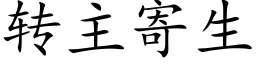 转主寄生